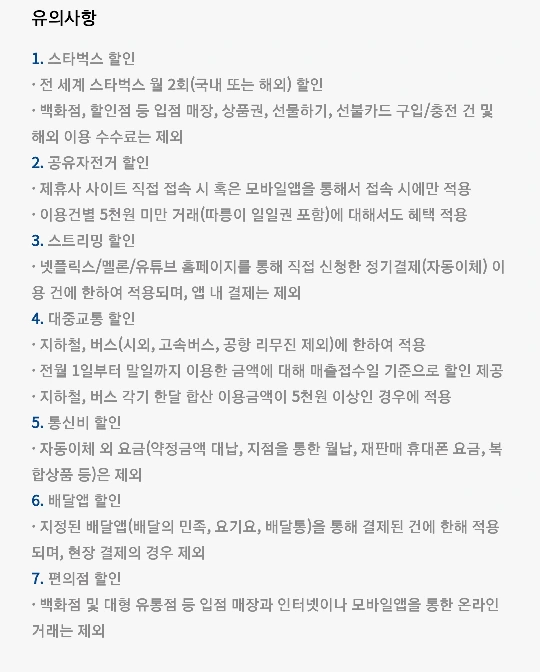 유의사항

1. 스타벅스 할인

· 전 세계 스타벅스 월 2회(국내 또는 해외) 할인

· 백화점, 할인점 등 입점 매장, 상품권, 선물하기, 선불카드 구입/충전 건 및 해외 이용 수수료는 제외

2. 공유자전거 할인

· 제휴사 사이트 직접 접속 시 혹은 모바일앱을 통해서 접속 시에만 적용

· 이용건별 5천원 미만 거래(따릉이 일일권 포함)에 대해서도 혜택 적용

3. 스트리밍 할인

· 넷플릭스/멜론/유튜브 홈페이지를 통해 직접 신청한 정기결제(자동이체) 이용 건에 한하여 적용되며, 앱 내 결제는 제외

4. 대중교통 할인

· 지하철, 버스(시외, 고속버스, 공항 리무진 제외)에 한하여 적용

· 전월 1일부터 말일까지 이용한 금액에 대해 매출접수일 기준으로 할인 제공

· 지하철, 버스 각기 한달 합산 이용금액이 5천원 이상인 경우에 적용

5. 통신비 할인

· 자동이체 외 요금(약정금액 대납, 지점을 통한 월납, 재판매 휴대폰 요금, 복합상품 등)은 제외

6. 배달앱 할인

· 지정된 배달앱(배달의 민족, 요기요, 배달통)을 통해 결제된 건에 한해 적용되며, 현장 결제의 경우 제외

7. 편의점 할인

· 백화점 및 대형 유통점 등 입점 매장과 인터넷이나 모바일앱을 통한 온라인 거래는 제외